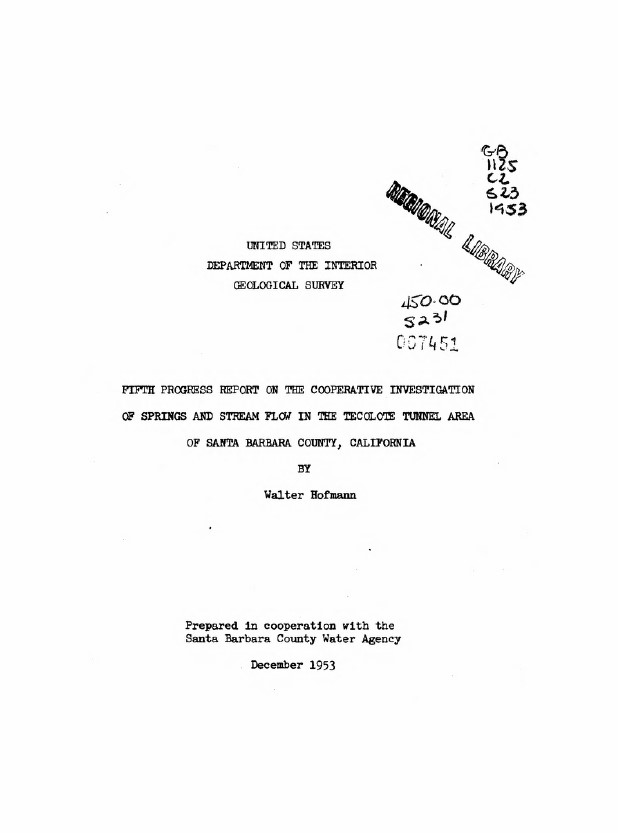 GB
1125
C2
S23
1953

REGIONAL LIBRARY

UNITED STATES
DEPARTMENT OF THE INTERIOR
GEOLOGICAL SURVEY

450.00
S231
007451

FIFTH PROGRESS REPORT ON THE COOPERATIVE INVESTIGATION
OF SPRINGS AND STREAM FLOW IN THE TECOLOTE TUNNEL AREA
OF SANTA BARBARA COUNTY, CALIFORNIA

BY

Walter Hofmann

Prepared in cooperation with the
Santa Barbara County Water Agency

December 1953